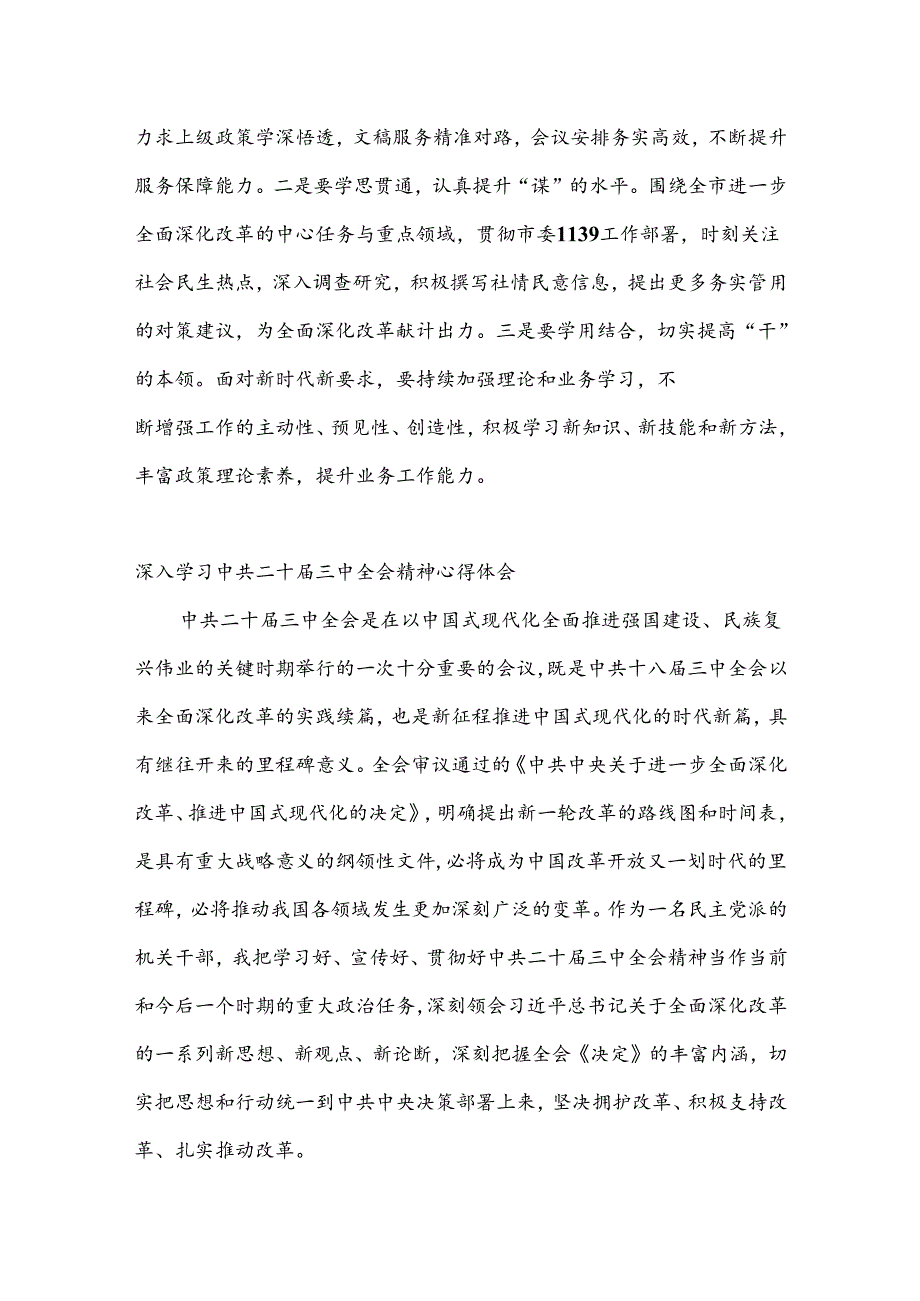 力求上级政策学深悟透，文稿服务精准对路，会议安排务实高效，不断提升服务保障能力。二是要学思贯通，认真提升“谋”的水平。围绕全市进一步全面深化改革的中心任务与重点领域，贯彻市委1139工作部署，时刻关注社会民生热点，深入调查研究，积极撰写社情民意信息，提出更多务实管用的对策建议，为全面深化改革献计出力。三是要学用结合，切实提高“干”的本领。面对新时代新要求，要持续加强理论和业务学习，不断增强工作的主动性、预见性、创造性，积极学习新知识、新技能和新方法，丰富政策理论素养，提升业务工作能力。

深入学习中共二十届三中全会精神心得体会

中共二十届三中全会是在以中国式现代化全面推进强国建设、民族复兴伟业的关键时期举行的一次十分重要的会议,既是中共十八届三中全会以来全面深化改革的实践续篇，也是新征程推进中国式现代化的时代新篇，具有继往开来的里程碑意义。全会审议通过的《中共中央关于进一步全面深化改革、推进中国式现代化的决定》，明确提出新一轮改革的路线图和时间表，是具有重大战略意义的纲领性文件,必将成为中国改革开放又一划时代的里程碑，必将推动我国各领域发生更加深刻广泛的变革。作为一名民主党派的机关干部，我把学习好、宣传好、贯彻好中共二十届三中全会精神当作当前和今后一个时期的重大政治任务,深刻领会习近平总书记关于全面深化改革的一系列新思想、新观点、新论断，深刻把握全会《决定》的丰富内涵，切实把思想和行动统一到中共中央决策部署上来，坚决拥护改革、积极支持改革、扎实推动改革。